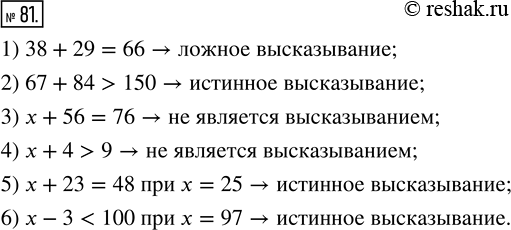 № 81.

© reshak.ru

1) $38 + 29 = 66 \rightarrow$ ложное высказывание;

2) $67 + 84 > 150 \rightarrow$ истинное высказывание;

3) $x + 56 = 76 \rightarrow$ не является высказыванием;

4) $x + 4 > 9 \rightarrow$ не является высказыванием;

5) $x + 23 = 48$ при $x = 25 \rightarrow$ истинное высказывание;

6) $x - 3 < 100$ при $x = 97 \rightarrow$ истинное высказывание.